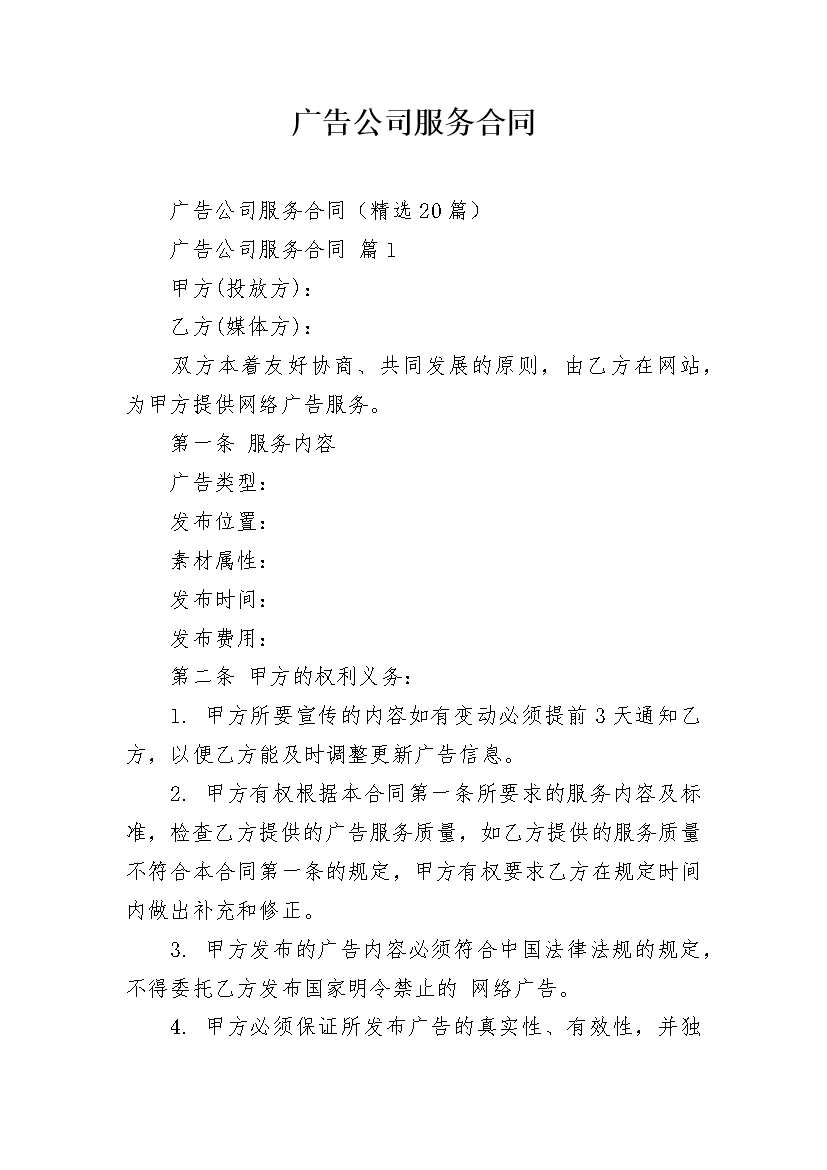 广告公司服务合同

广告公司服务合同（精选20篇）

广告公司服务合同 篇1

甲方(投放方)：

乙方(媒体方)：

双方本着友好协商、共同发展的原则，由乙方在网站，为甲方提供网络广告服务。

第一条 服务内容

广告类型：

发布位置：

素材属性：

发布时间：

发布费用：

第二条 甲方的权利义务：

1. 甲方所要宣传的内容如有变动必须提前3天通知乙方，以便乙方能及时调整更新广告信息。

2. 甲方有权根据本合同第一条所要求的服务内容及标准，检查乙方提供的广告服务质量，如乙方提供的服务质量不符合本合同第一条的规定，甲方有权要求乙方在规定时间内做出补充和修正。

3. 甲方发布的广告内容必须符合中国法律法规的规定，不得委托乙方发布国家明令禁止的 网络广告。

4. 甲方必须保证所发布广告的真实性、有效性，并独